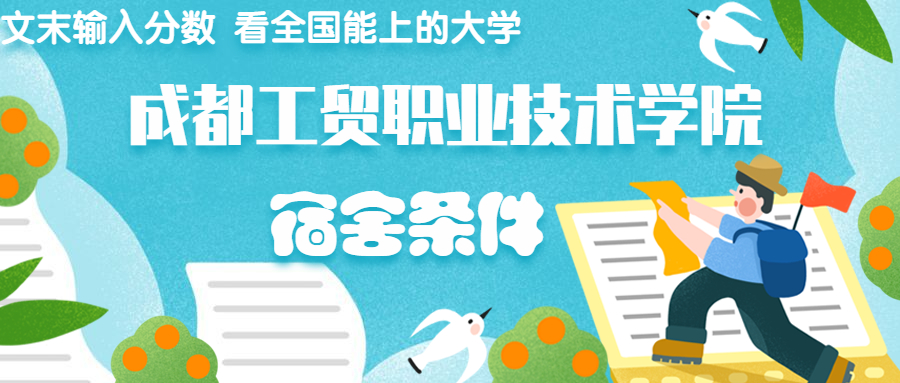 文末输入分数 看全国能上的大学

成都工贸职业技术学院

宿舍条件